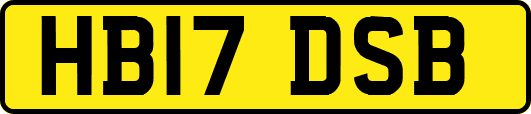 HB17 DSB